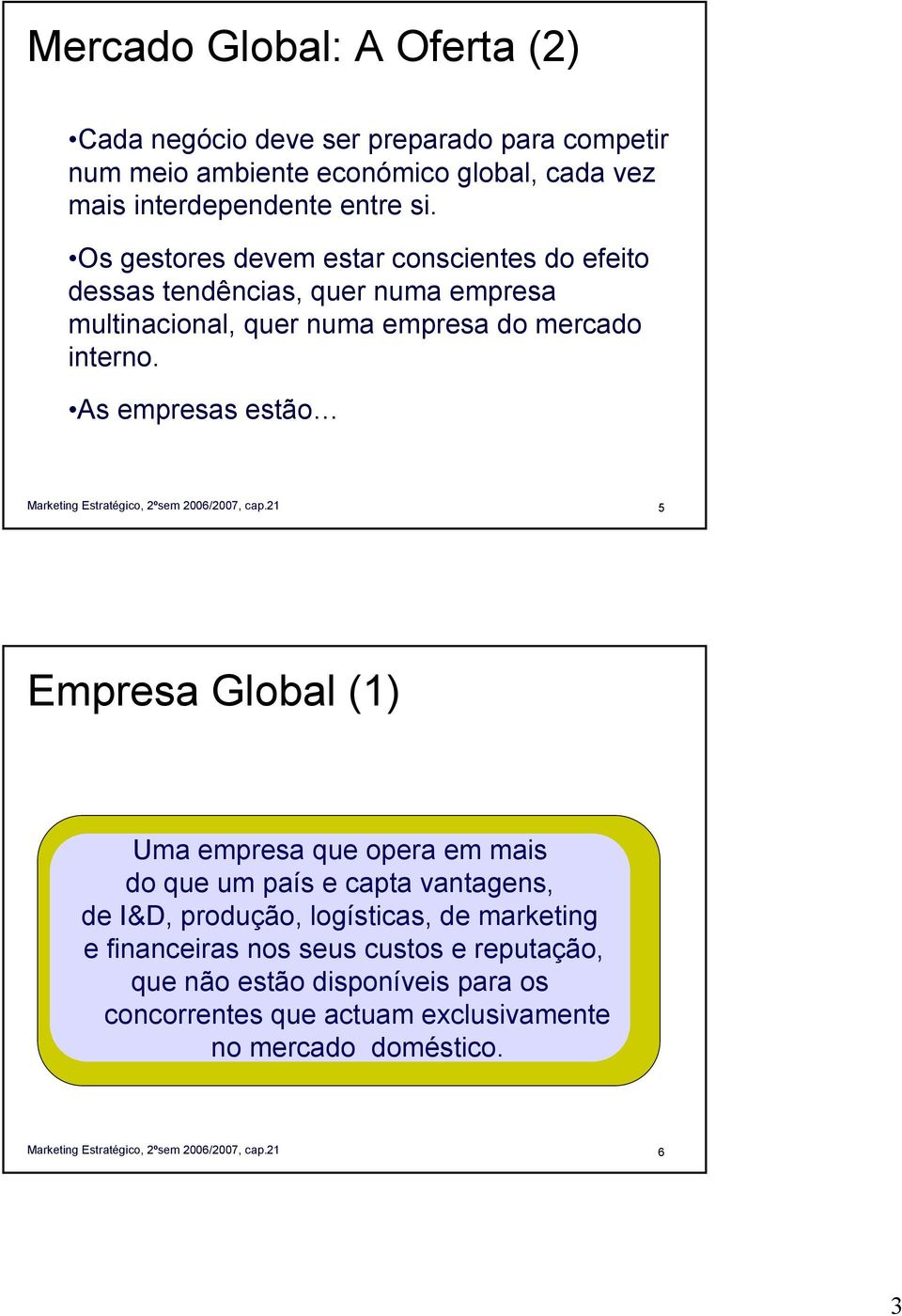 Mercado Global: A Oferta (2)

•Cada negócio deve ser preparado para competir num meio ambiente económico global, cada vez mais interdependente entre si.

•Os gestores devem estar conscientes do efeito dessas tendências, quer numa empresa multinacional, quer numa empresa do mercado interno.

•As empresas estão…

Marketing Estratégico, 2ºsem 2006/2007, cap.21

5

Empresa Global (1)

Uma empresa que opera em mais do que um país e capta vantagens, de I&D, produção, logísticas, de marketing e financeiras nos seus custos e reputação, que não estão disponíveis para os concorrentes que actuam exclusivamente no mercado doméstico.

Marketing Estratégico, 2ºsem 2006/2007, cap.21

6

3